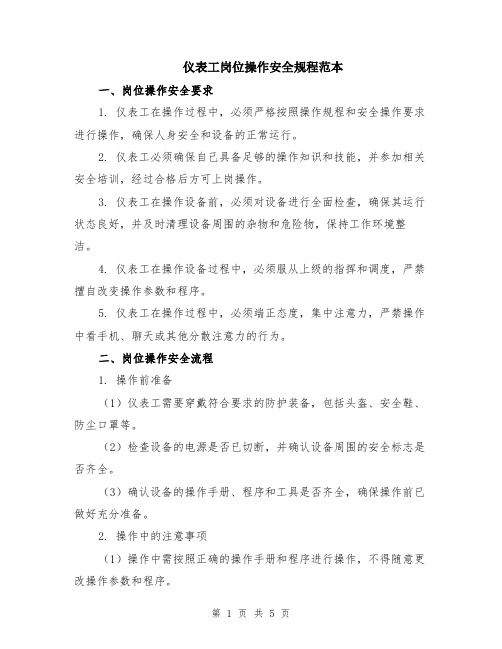 仪表工岗位操作安全规程范本

一、岗位操作安全要求

1. 仪表工在操作过程中，必须严格按照操作规程和安全操作要求进行操作，确保人身安全和设备的正常运行。

2. 仪表工必须确保自己具备足够的操作知识和技能，并参加相关安全培训，经过合格后方可上岗操作。

3. 仪表工在操作设备前，必须对设备进行全面检查，确保其运行状态良好，并及时清理设备周围的杂物和危险物，保持工作环境整洁。

4. 仪表工在操作设备过程中，必须服从上级的指挥和调度，严禁擅自改变操作参数和程序。

5. 仪表工在操作过程中，必须端正态度，集中注意力，严禁操作中看手机、聊天或其他分散注意力的行为。

二、岗位操作安全流程

1. 操作前准备

（1）仪表工需要穿戴符合要求的防护装备，包括头盔、安全鞋、防尘口罩等。

（2）检查设备的电源是否已切断，并确认设备周围的安全标志是否齐全。

（3）确认设备的操作手册、程序和工具是否齐全，确保操作前已做好充分准备。

2. 操作中的注意事项

（1）操作中需按照正确的操作手册和程序进行操作，不得随意更改操作参数和程序。

第 1 页 共 5 页